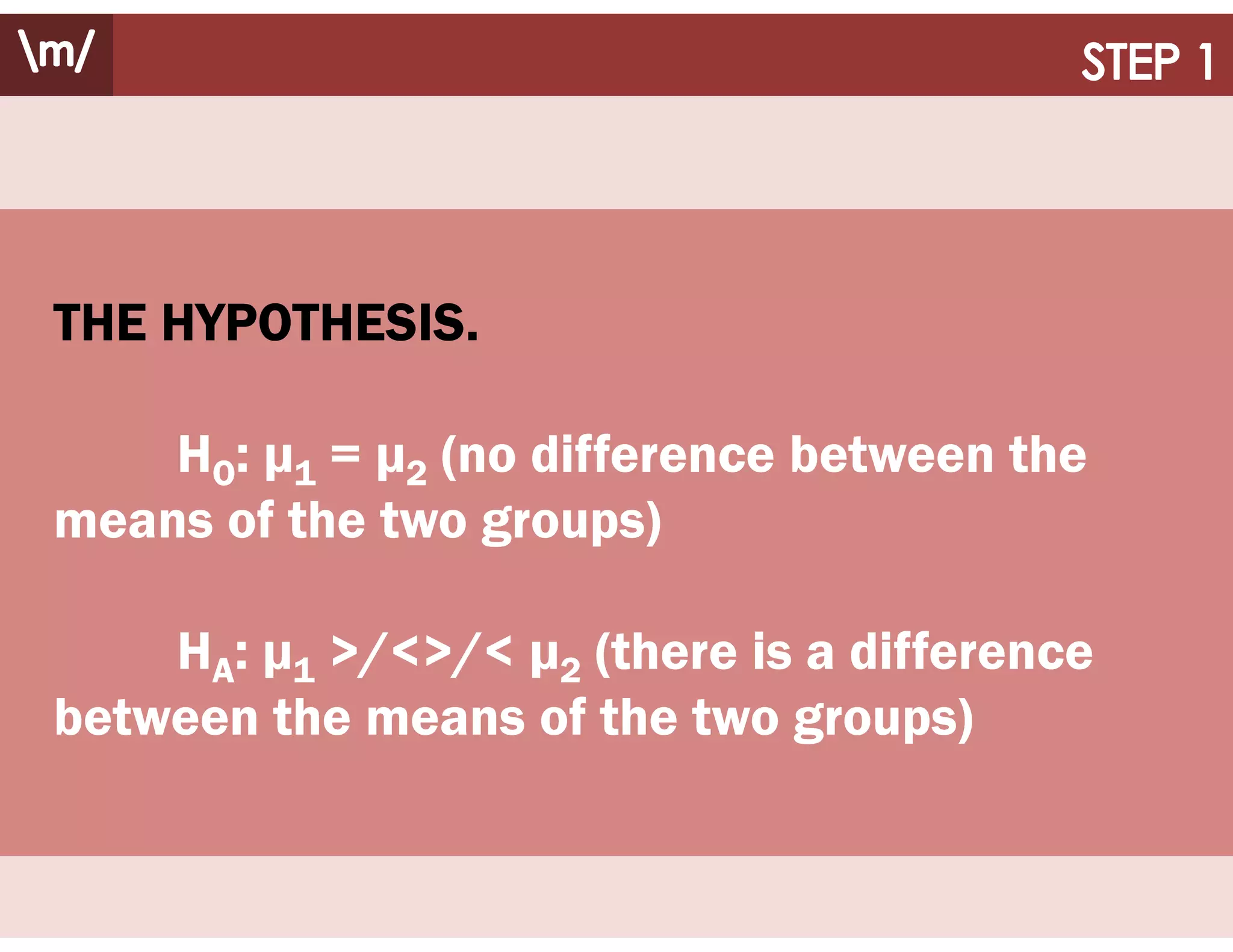 \m/

STEP 1

THE HYPOTHESIS.

$H_0$: $\mu_1 = \mu_2$ (no difference between the means of the two groups)

$H_A$: $\mu_1$ >/<>/< $\mu_2$ (there is a difference between the means of the two groups)